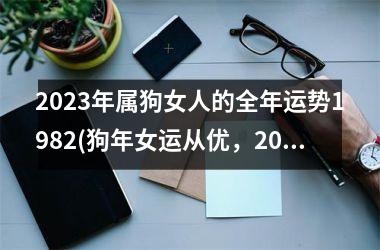 2023年属狗女人的全年运势1982(狗年女运从优，20...